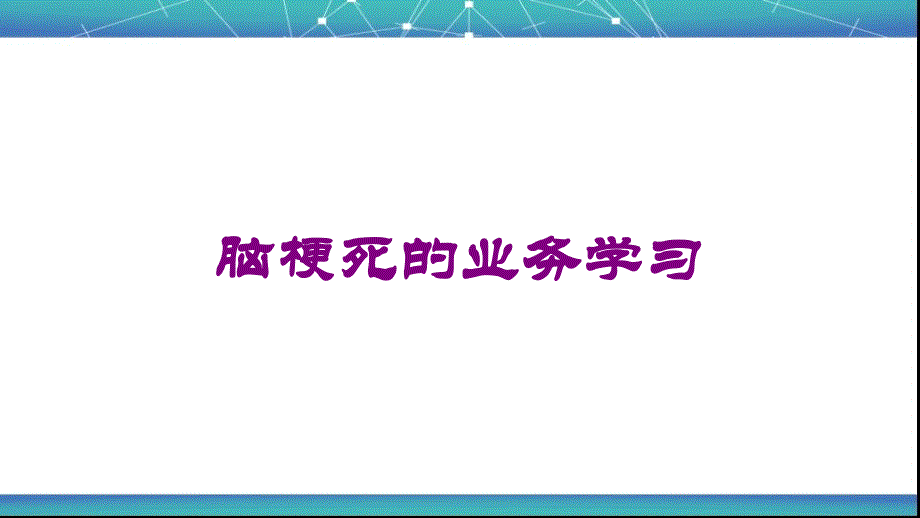 脑梗死的业务学习